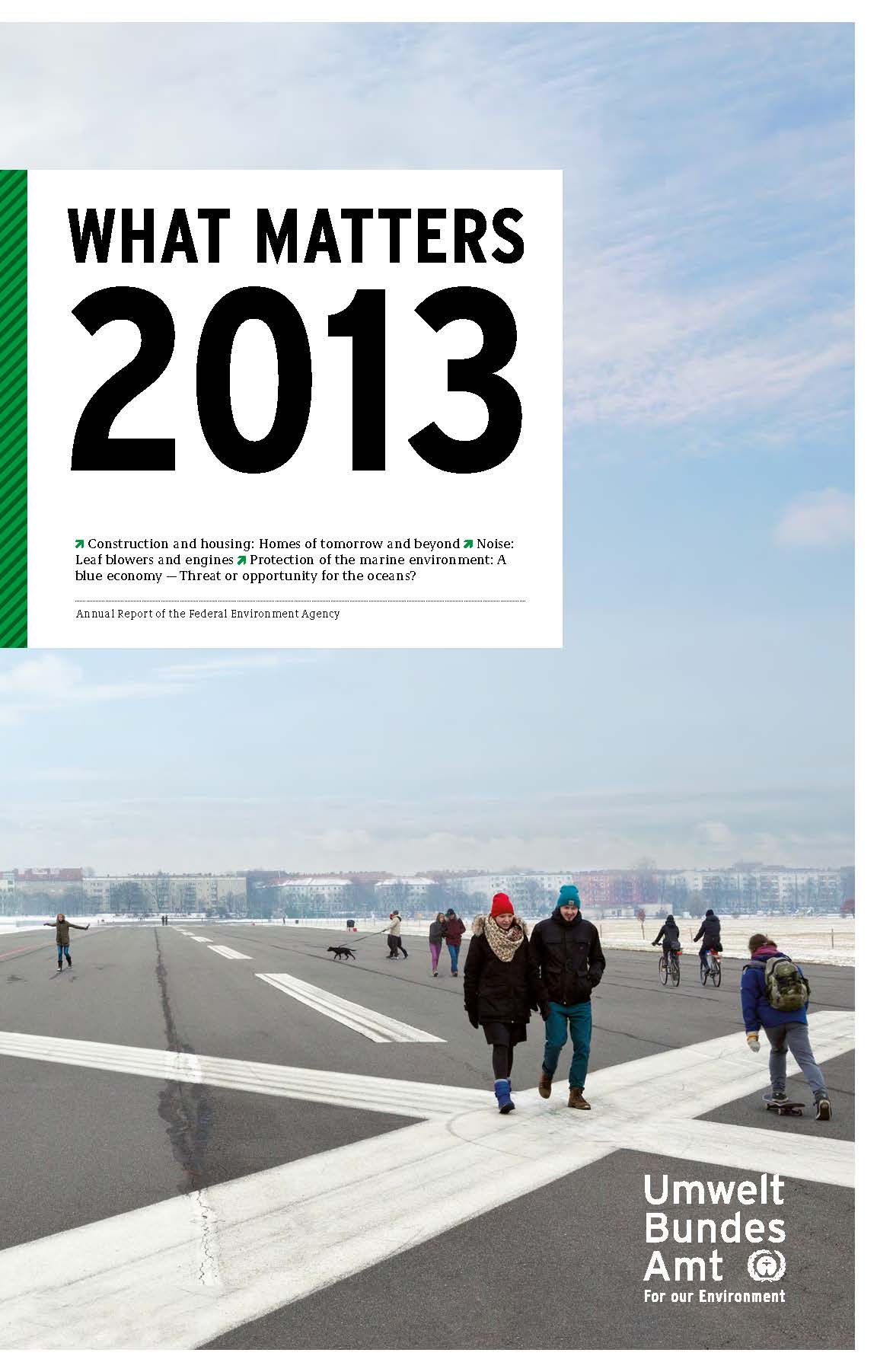 WHAT MATTERS
2013

↗ Construction and housing: Homes of tomorrow and beyond ↗ Noise: Leaf blowers and engines ↗ Protection of the marine environment: A blue economy — Threat or opportunity for the oceans?

Annual Report of the Federal Environment Agency

Umwelt
Bundes
Amt
For our Environment